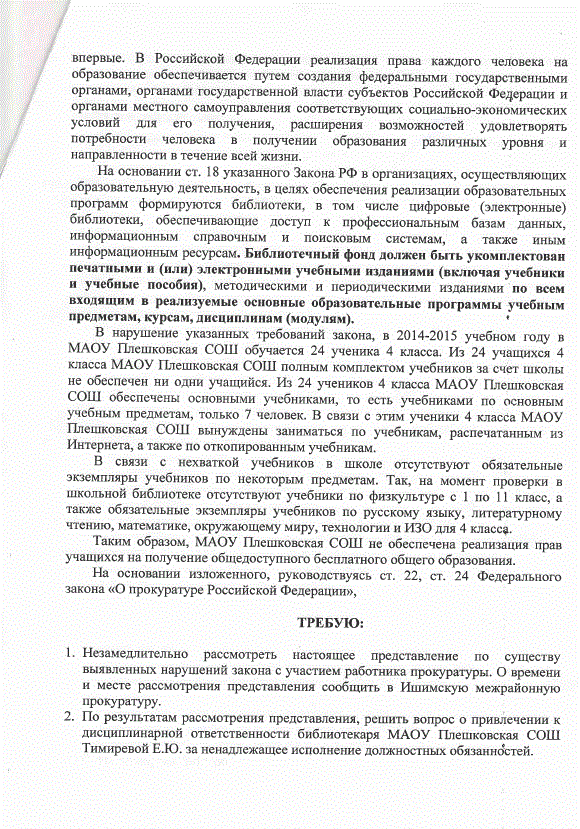 впервые. В Российской Федерации реализация права каждого человека на образование обеспечивается путем создания федеральными государственными органами, органами государственной власти субъектов Российской Федерации и органами местного самоуправления соответствующих социально-экономических условий для его получения, расширения возможностей удовлетворять потребности человека в получении образования различных уровня и направленности в течение всей жизни.

На основании ст. 18 указанного Закона РФ в организациях, осуществляющих образовательную деятельность, в целях обеспечения реализации образовательных программ формируются библиотеки, в том числе цифровые (электронные) библиотеки, обеспечивающие доступ к профессиональным базам данных, информационным справочным и поисковым системам, а также иным информационным ресурсам. Библиотечный фонд должен быть укомплектован печатными и (или) электронными учебными изданиями (включая учебники и учебные пособия), методическими и периодическими изданиями по всем входящим в реализуемые основные образовательные программы учебным предметам, курсам, дисциплинам (модулям).

В нарушение указанных требований закона, в 2014-2015 учебном году в МАОУ Плешковская СОШ обучается 24 ученика 4 класса. Из 24 учащихся 4 класса МАОУ Плешковская СОШ полным комплектом учебников за счет школы не обеспечен ни одни учащийся. Из 24 учеников 4 класса МАОУ Плешковская СОШ обеспечены основными учебниками, то есть учебниками по основным учебным предметам, только 7 человек. В связи с этим ученики 4 класса МАОУ Плешковская СОШ вынуждены заниматься по учебникам, распечатанным из Интернета, а также по откопированным учебникам.

В связи с нехваткой учебников в школе отсутствуют обязательные экземпляры учебников по некоторым предметам. Так, на момент проверки в школьной библиотеке отсутствуют учебники по физкультуре с 1 по 11 класс, а также обязательные экземпляры учебников по русскому языку, литературному чтению, математике, окружающему миру, технологии и ИЗО для 4 класса.

Таким образом, МАОУ Плешковская СОШ не обеспечена реализация прав учащихся на получение общедоступного бесплатного общего образования.

На основании изложенного, руководствуясь ст. 22, ст. 24 Федерального закона «О прокуратуре Российской Федерации»,

ТРЕБУЮ:

1. Незамедлительно рассмотреть настоящее представление по существу выявленных нарушений закона с участием работника прокуратуры. О времени и месте рассмотрения представления сообщить в Ишимскую межрайонную прокуратуру.
2. По результатам рассмотрения представления, решить вопрос о привлечении к дисциплинарной ответственности библиотекаря МАОУ Плешковская СОШ Тимиревой Е.Ю. за ненадлежащее исполнение должностных обязанностей.